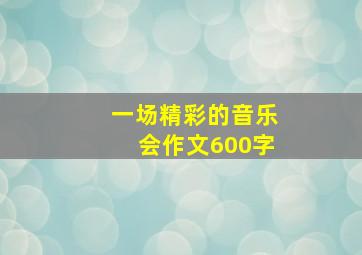 一场精彩的音乐会作文600字